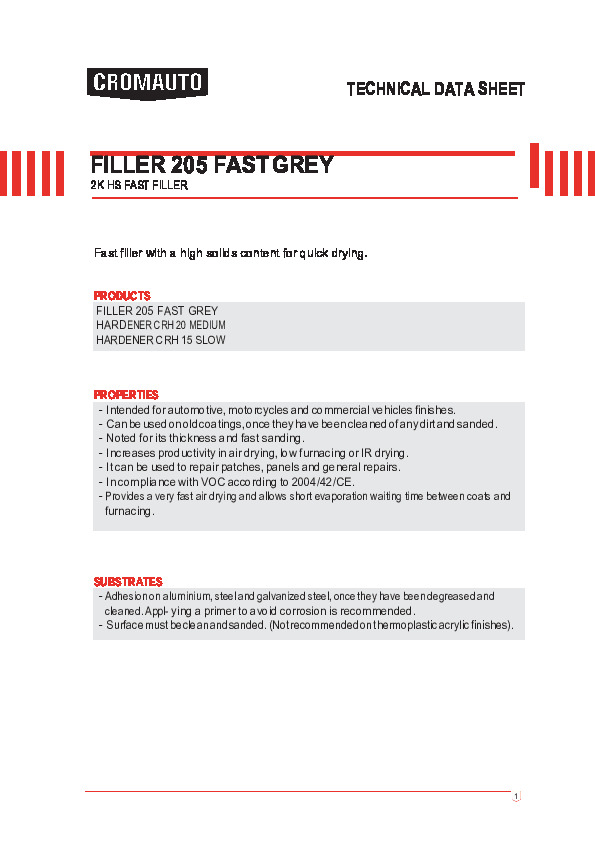 CROMAUTO

TECHNICAL DATA SHEET

FILLER 205 FAST GREY
2K HS FAST FILLER

Fast filler with a high solids content for quick drying.

PRODUCTS
FILLER 205 FAST GREY
HARDENER CRH 20 MEDIUM
HARDENER CRH 15 SLOW

PROPERTIES
- Intended for automotive, motorcycles and commercial vehicles finishes.
- Can be used on old coatings, once they have been cleaned of any dirt and sanded.
- Noted for its thickness and fast sanding.
- Increases productivity in air drying, low furnacing or IR drying.
- It can be used to repair patches, panels and general repairs.
- In compliance with VOC according to 2004/42/CE.
- Provides a very fast air drying and allows short evaporation waiting time between coats and furnacing.

SUBSTRATES
- Adhesion on aluminium, steel and galvanized steel, once they have been degreased and cleaned. Appl- ying a primer to avoid corrosion is recommended.
- Surface must be clean and sanded. (Not recommended on thermoplastic acrylic finishes).

1